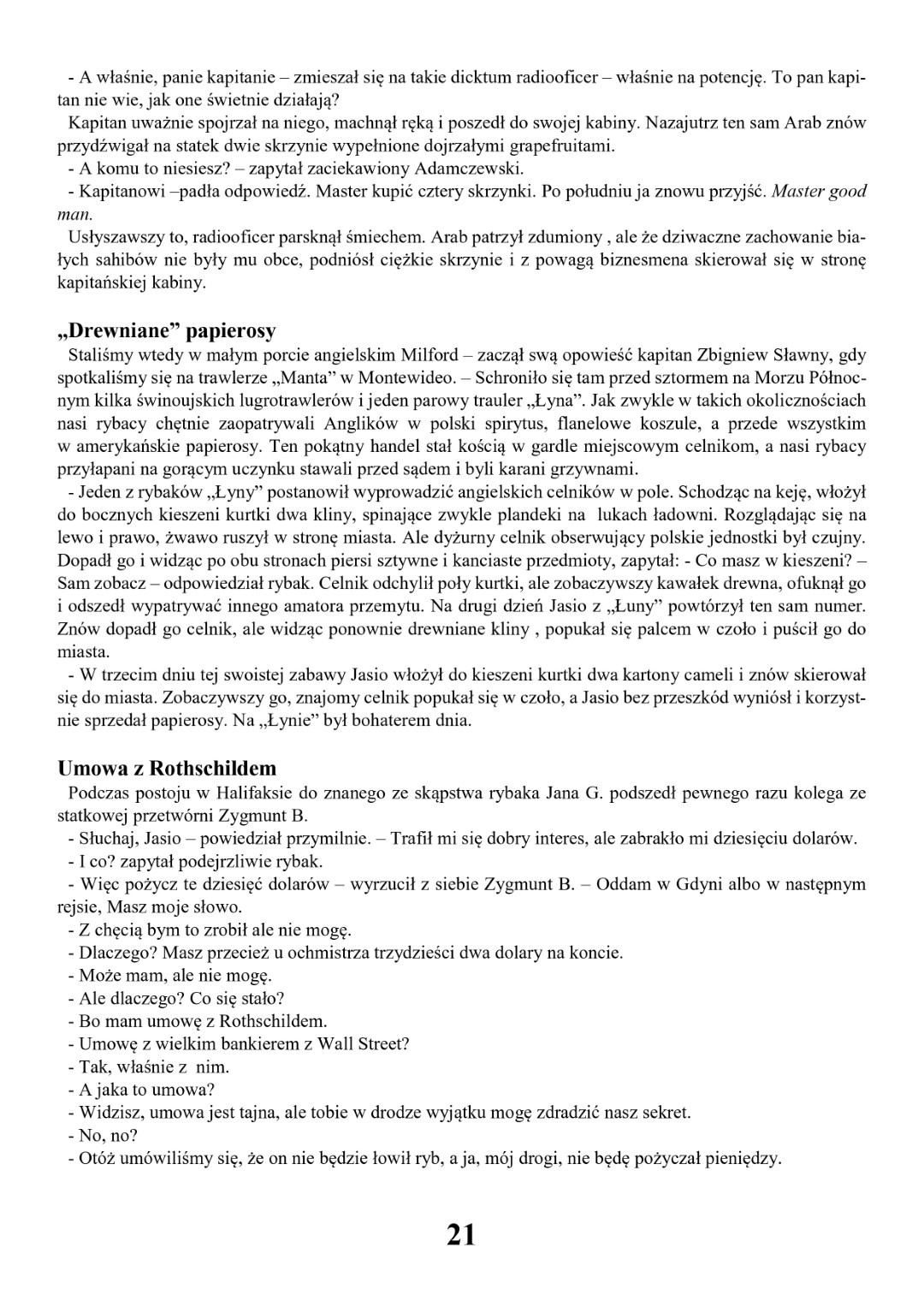 - A właśnie, panie kapitanie – zmieszał się na takie dicktum radiooficer – właśnie na potencję. To pan kapitan nie wie, jak one świetnie działają?
Kapitan uważnie spojrzał na niego, machnął ręką i poszedł do swojej kabiny. Nazajutrz ten sam Arab znów przydźwigał na statek dwie skrzynie wypełnione dojrzałymi grapefruitami.
- A komu to niesiesz? – zapytał zaciekawiony Adamczewski.
- Kapitanowi –padła odpowiedź. Master kupić cztery skrzynki. Po południu ja znowu przyjść. Master good man.
Usłyszawszy to, radiooficer parsknął śmiechem. Arab patrzył zdumiony , ale że dziwaczne zachowanie białych sahibów nie były mu obce, podniósł ciężkie skrzynie i z powagą biznesmena skierował się w stronę kapitańskiej kabiny.

„Drewniane" papierosy
Staliśmy wtedy w małym porcie angielskim Milford – zaczął swą opowieść kapitan Zbigniew Sławny, gdy spotkaliśmy się na trawlerze „Manta" w Montewideo. – Schroniło się tam przed sztormem na Morzu Północnym kilka świnoujskich lugrotrawlerów i jeden parowy trauler „Łyna". Jak zwykle w takich okolicznościach nasi rybacy chętnie zaopatrywali Anglików w polski spirytus, flanelowe koszule, a przede wszystkim w amerykańskie papierosy. Ten pokątny handel stał kością w gardle miejscowym celnikom, a nasi rybacy przyłapani na gorącym uczynku stawali przed sądem i byli karani grzywnami.
- Jeden z rybaków „Łyny" postanowił wyprowadzić angielskich celników w pole. Schodząc na keję, włożył do bocznych kieszeni kurtki dwa kliny, spinające zwykle plandeki na lukach ładowni. Rozglądając się na lewo i prawo, żwawo ruszył w stronę miasta. Ale dyżurny celnik obserwujący polskie jednostki był czujny. Dopadł go i widząc po obu stronach piersi sztywne i kanciaste przedmioty, zapytał: - Co masz w kieszeni? – Sam zobacz – odpowiedział rybak. Celnik odchylił poły kurtki, ale zobaczywszy kawałek drewna, ofuknął go i odszedł wypatrywać innego amatora przemytu. Na drugi dzień Jasio z „Łuny" powtórzył ten sam numer. Znów dopadł go celnik, ale widząc ponownie drewniane kliny , popukał się palcem w czoło i puścił go do miasta.
- W trzecim dniu tej swoistej zabawy Jasio włożył do kieszeni kurtki dwa kartony cameli i znów skierował się do miasta. Zobaczywszy go, znajomy celnik popukał się w czoło, a Jasio bez przeszkód wyniósł i korzystnie sprzedał papierosy. Na „Łynie" był bohaterem dnia.

Umowa z Rothschildem
Podczas postoju w Halifaksie do znanego ze skąpstwa rybaka Jana G. podszedł pewnego razu kolega ze statkowej przetwórni Zygmunt B.
- Słuchaj, Jasio – powiedział przymilnie. – Trafił mi się dobry interes, ale zabrakło mi dziesięciu dolarów.
- I co? zapytał podejrzliwie rybak.
- Więc pożycz te dziesięć dolarów – wyrzucił z siebie Zygmunt B. – Oddam w Gdyni albo w następnym rejsie, Masz moje słowo.
- Z chęcią bym to zrobił ale nie mogę.
- Dlaczego? Masz przecież u ochmistrza trzydzieści dwa dolary na koncie.
- Może mam, ale nie mogę.
- Ale dlaczego? Co się stało?
- Bo mam umowę z Rothschildem.
- Umowę z wielkim bankierem z Wall Street?
- Tak, właśnie z nim.
- A jaka to umowa?
- Widzisz, umowa jest tajna, ale tobie w drodze wyjątku mogę zdradzić nasz sekret.
- No, no?
- Otóż umówiliśmy się, że on nie będzie łowił ryb, a ja, mój drogi, nie będę pożyczał pieniędzy.

21